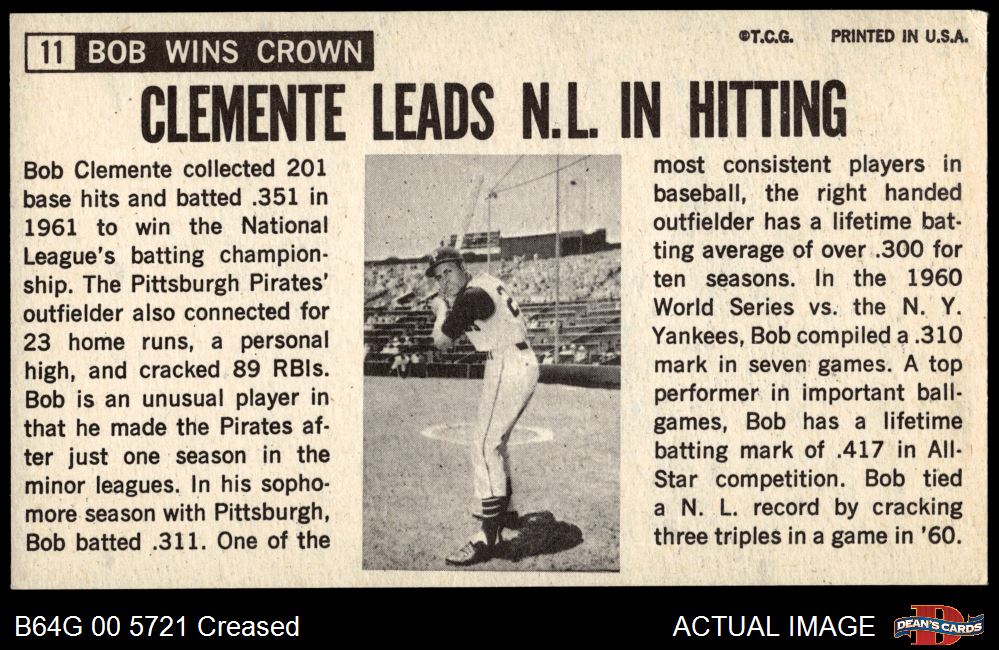 11 BOB WINS CROWN

©T.C.G. PRINTED IN U.S.A.

CLEMENTE LEADS N.L. IN HITTING

Bob Clemente collected 201 base hits and batted .351 in 1961 to win the National League's batting championship. The Pittsburgh Pirates' outfielder also connected for 23 home runs, a personal high, and cracked 89 RBIs. Bob is an unusual player in that he made the Pirates after just one season in the minor leagues. In his sophomore season with Pittsburgh, Bob batted .311. One of the most consistent players in baseball, the right handed outfielder has a lifetime batting average of over .300 for ten seasons. In the 1960 World Series vs. the N. Y. Yankees, Bob compiled a .310 mark in seven games. A top performer in important ballgames, Bob has a lifetime batting mark of .417 in All-Star competition. Bob tied a N. L. record by cracking three triples in a game in '60.

B64G 00 5721 Creased

ACTUAL IMAGE

DEAN'S CARDS